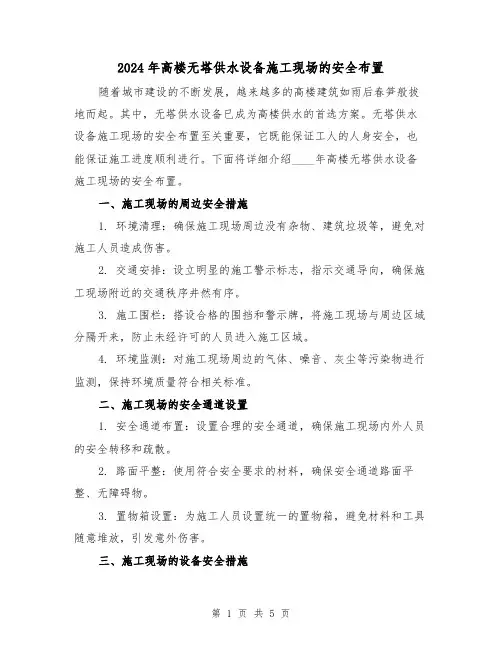 2024年高楼无塔供水设备施工现场的安全布置

随着城市建设的不断发展，越来越多的高楼建筑如雨后春笋般拔地而起。其中，无塔供水设备已成为高楼供水的首选方案。无塔供水设备施工现场的安全布置至关重要，它既能保证工人的人身安全，也能保证施工进度顺利进行。下面将详细介绍____年高楼无塔供水设备施工现场的安全布置。

一、施工现场的周边安全措施

1. 环境清理：确保施工现场周边没有杂物、建筑垃圾等，避免对施工人员造成伤害。

2. 交通安排：设立明显的施工警示标志，指示交通导向，确保施工现场附近的交通秩序井然有序。

3. 施工围栏：搭设合格的围挡和警示牌，将施工现场与周边区域分隔开来，防止未经许可的人员进入施工区域。

4. 环境监测：对施工现场周边的气体、噪音、灰尘等污染物进行监测，保持环境质量符合相关标准。

二、施工现场的安全通道设置

1. 安全通道布置：设置合理的安全通道，确保施工现场内外人员的安全转移和疏散。

2. 路面平整：使用符合安全要求的材料，确保安全通道路面平整、无障碍物。

3. 置物箱设置：为施工人员设置统一的置物箱，避免材料和工具随意堆放，引发意外伤害。

三、施工现场的设备安全措施

第 1 页 共 5 页